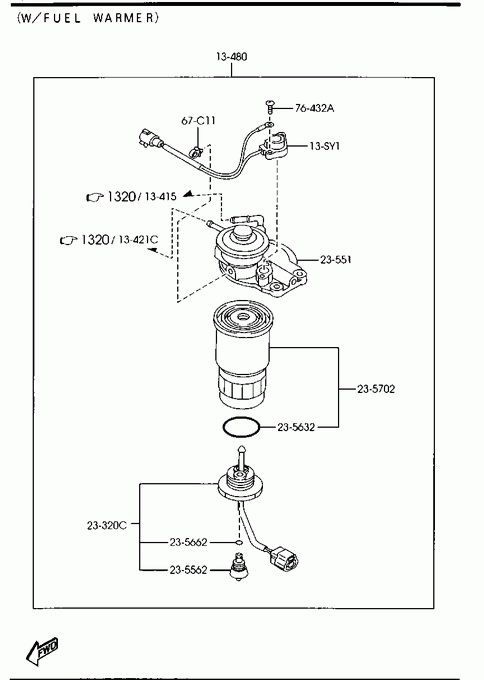 (W/FUEL WARMER)

13-480

76-432A

67-C11

13-SY1

1320/13-415

1320/13-421C

23-551

23-5702

23-5632

23-320C

23-5662

23-5562

FWD